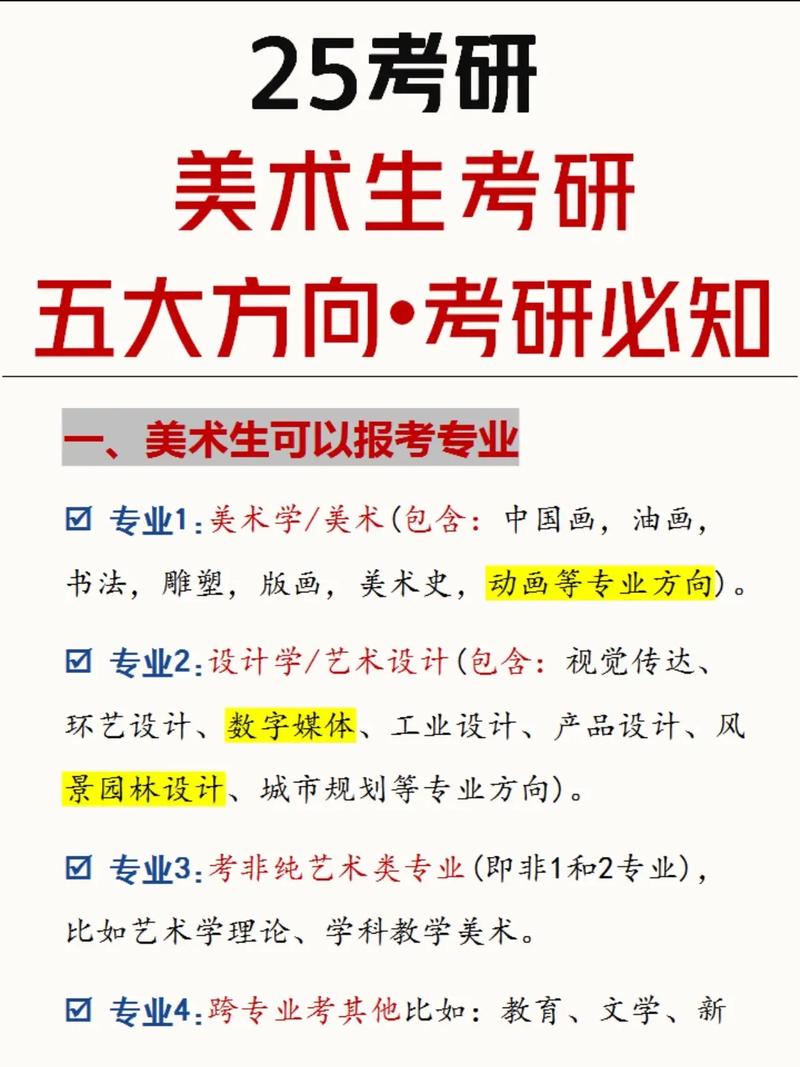 25考研
美术生考研
五大方向•考研必知

一、美术生可以报考专业

☑ 专业1：美术学/美术（包含：中国画，油画，书法，雕塑，版画，美术史，动画等专业方向）。

☑ 专业2：设计学/艺术设计（包含：视觉传达、环艺设计、数字媒体、工业设计、产品设计、风景园林设计、城市规划等专业方向）。

☑ 专业3：考非纯艺术类专业（即非1和2专业），比如艺术学理论、学科教学美术。

☑ 专业4：跨专业考其他比如：教育、文学、新